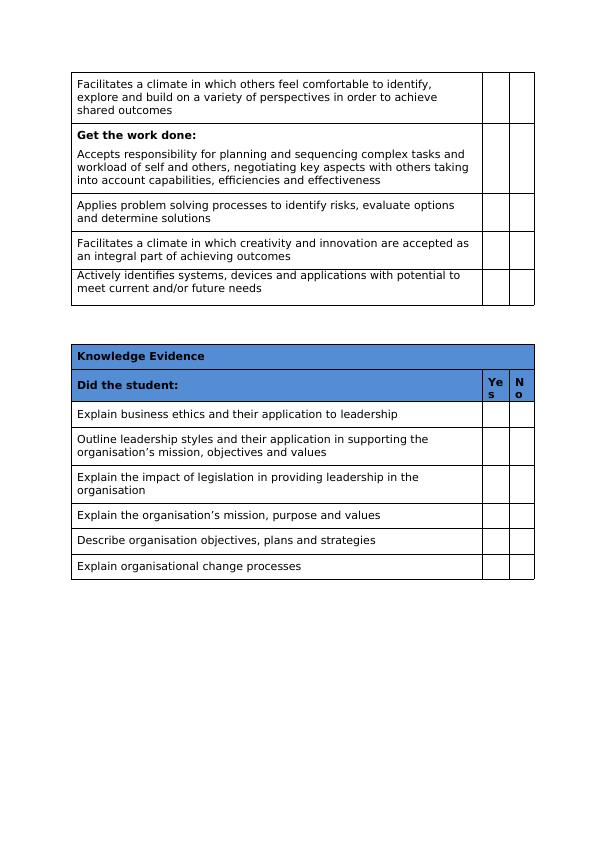 | | | |
|---|---|---|
| Facilitates a climate in which others feel comfortable to identify, explore and build on a variety of perspectives in order to achieve shared outcomes | | |
| **Get the work done:** Accepts responsibility for planning and sequencing complex tasks and workload of self and others, negotiating key aspects with others taking into account capabilities, efficiencies and effectiveness | | |
| Applies problem solving processes to identify risks, evaluate options and determine solutions | | |
| Facilitates a climate in which creativity and innovation are accepted as an integral part of achieving outcomes | | |
| Actively identifies systems, devices and applications with potential to meet current and/or future needs | | |

| Knowledge Evidence | | |
|---|---|---|
| **Did the student:** | **Yes** | **No** |
| Explain business ethics and their application to leadership | | |
| Outline leadership styles and their application in supporting the organisation's mission, objectives and values | | |
| Explain the impact of legislation in providing leadership in the organisation | | |
| Explain the organisation's mission, purpose and values | | |
| Describe organisation objectives, plans and strategies | | |
| Explain organisational change processes | | |